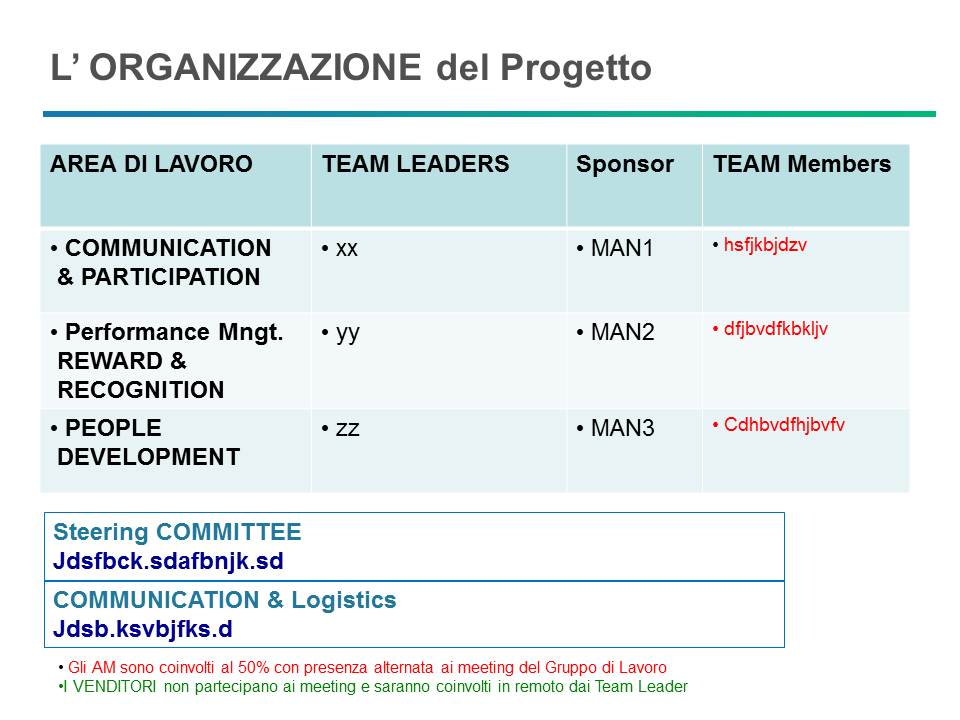 L’ ORGANIZZAZIONE del Progetto

| AREA DI LAVORO | TEAM LEADERS | Sponsor | TEAM Members |
|---|---|---|---|
| • COMMUNICATION & PARTICIPATION | • xx | • MAN1 | • hsfjkbjdzv |
| • Performance Mngt. REWARD & RECOGNITION | • yy | • MAN2 | • dfjbvdfkbkljv |
| • PEOPLE DEVELOPMENT | • zz | • MAN3 | • Cdhbvdfhjbvfv |

Steering COMMITTEE
Jdsfbck.sdafbnjk.sd

COMMUNICATION & Logistics
Jdsb.ksvbjfks.d

• Gli AM sono coinvolti al 50% con presenza alternata ai meeting del Gruppo di Lavoro
•I VENDITORI non partecipano ai meeting e saranno coinvolti in remoto dai Team Leader